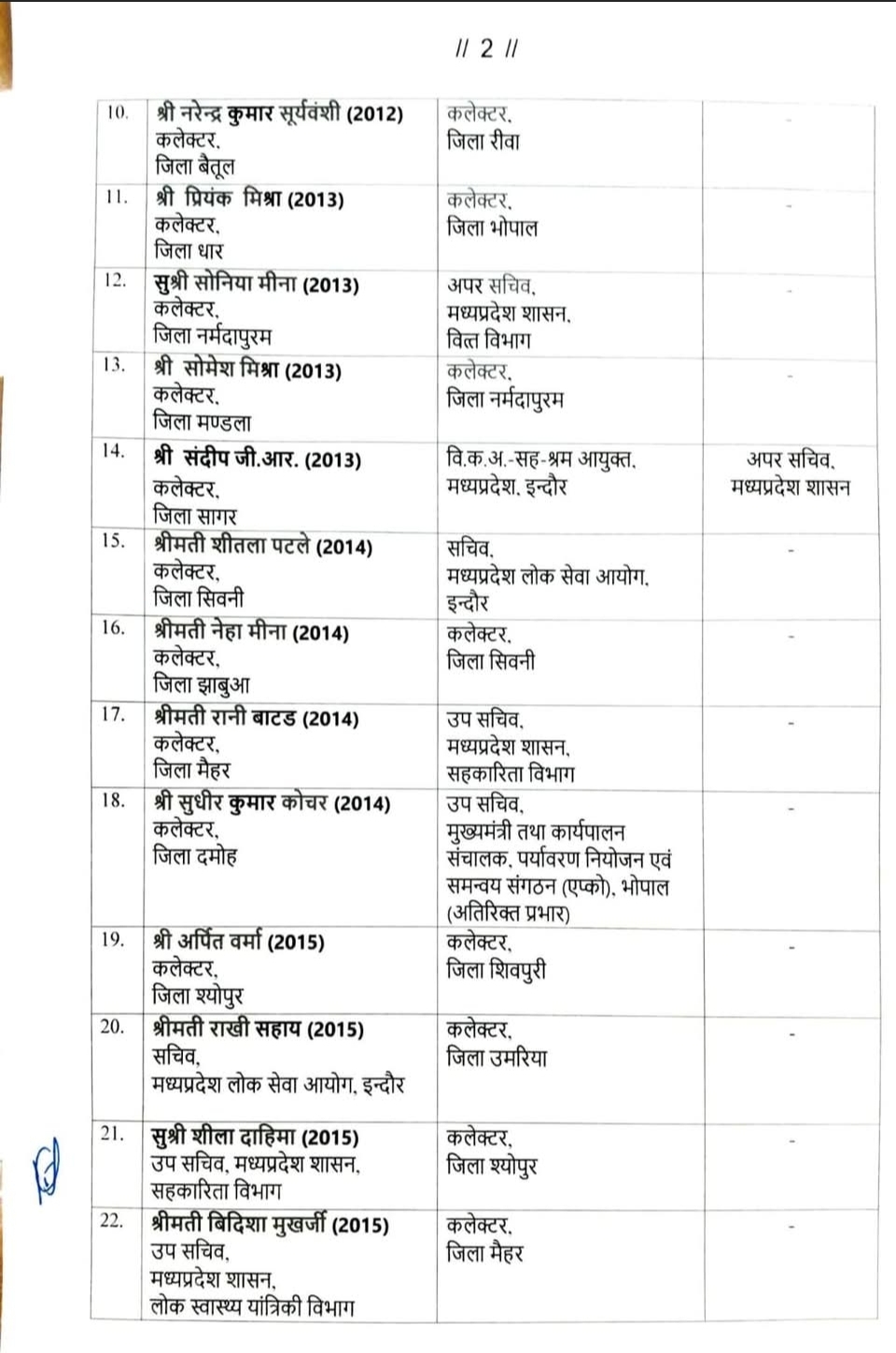 // 2 //

| | | | |
|---|---|---|---|
| 10. | श्री नरेन्द्र कुमार सूर्यवंशी (2012) कलेक्टर, जिला बैतूल | कलेक्टर, जिला रीवा | - |
| 11. | श्री प्रियंक मिश्रा (2013) कलेक्टर, जिला धार | कलेक्टर, जिला भोपाल | - |
| 12. | सुश्री सोनिया मीना (2013) कलेक्टर, जिला नर्मदापुरम | अपर सचिव, मध्यप्रदेश शासन, वित्त विभाग | - |
| 13. | श्री सोमेश मिश्रा (2013) कलेक्टर, जिला मण्डला | कलेक्टर, जिला नर्मदापुरम | - |
| 14. | श्री संदीप जी.आर. (2013) कलेक्टर, जिला सागर | वि.क.अ.-सह-श्रम आयुक्त, मध्यप्रदेश, इन्दौर | अपर सचिव, मध्यप्रदेश शासन |
| 15. | श्रीमती शीतला पटले (2014) कलेक्टर, जिला सिवनी | सचिव, मध्यप्रदेश लोक सेवा आयोग, इन्दौर | - |
| 16. | श्रीमती नेहा मीना (2014) कलेक्टर, जिला झाबुआ | कलेक्टर, जिला सिवनी | - |
| 17. | श्रीमती रानी बाटड (2014) कलेक्टर, जिला मैहर | उप सचिव, मध्यप्रदेश शासन, सहकारिता विभाग | - |
| 18. | श्री सुधीर कुमार कोचर (2014) कलेक्टर, जिला दमोह | उप सचिव, मुख्यमंत्री तथा कार्यपालन संचालक, पर्यावरण नियोजन एवं समन्वय संगठन (एप्को), भोपाल (अतिरिक्त प्रभार) | - |
| 19. | श्री अर्पित वर्मा (2015) कलेक्टर, जिला श्योपुर | कलेक्टर, जिला शिवपुरी | - |
| 20. | श्रीमती राखी सहाय (2015) सचिव, मध्यप्रदेश लोक सेवा आयोग, इन्दौर | कलेक्टर, जिला उमरिया | - |
| 21. | सुश्री शीला दाहिमा (2015) उप सचिव, मध्यप्रदेश शासन, सहकारिता विभाग | कलेक्टर, जिला श्योपुर | - |
| 22. | श्रीमती बिदिशा मुखर्जी (2015) उप सचिव, मध्यप्रदेश शासन, लोक स्वास्थ्य यांत्रिकी विभाग | कलेक्टर, जिला मैहर | - |